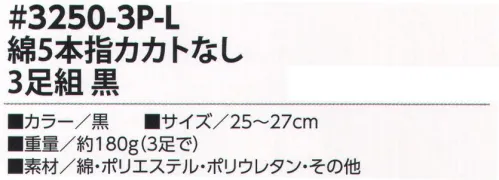 #3250-3P-L
綿5本指カカトなし
3足組 黒

■カラー／黒　■サイズ／25～27cm
■重量／約180g(3足で)
■素材／綿・ポリエステル・ポリウレタン・その他